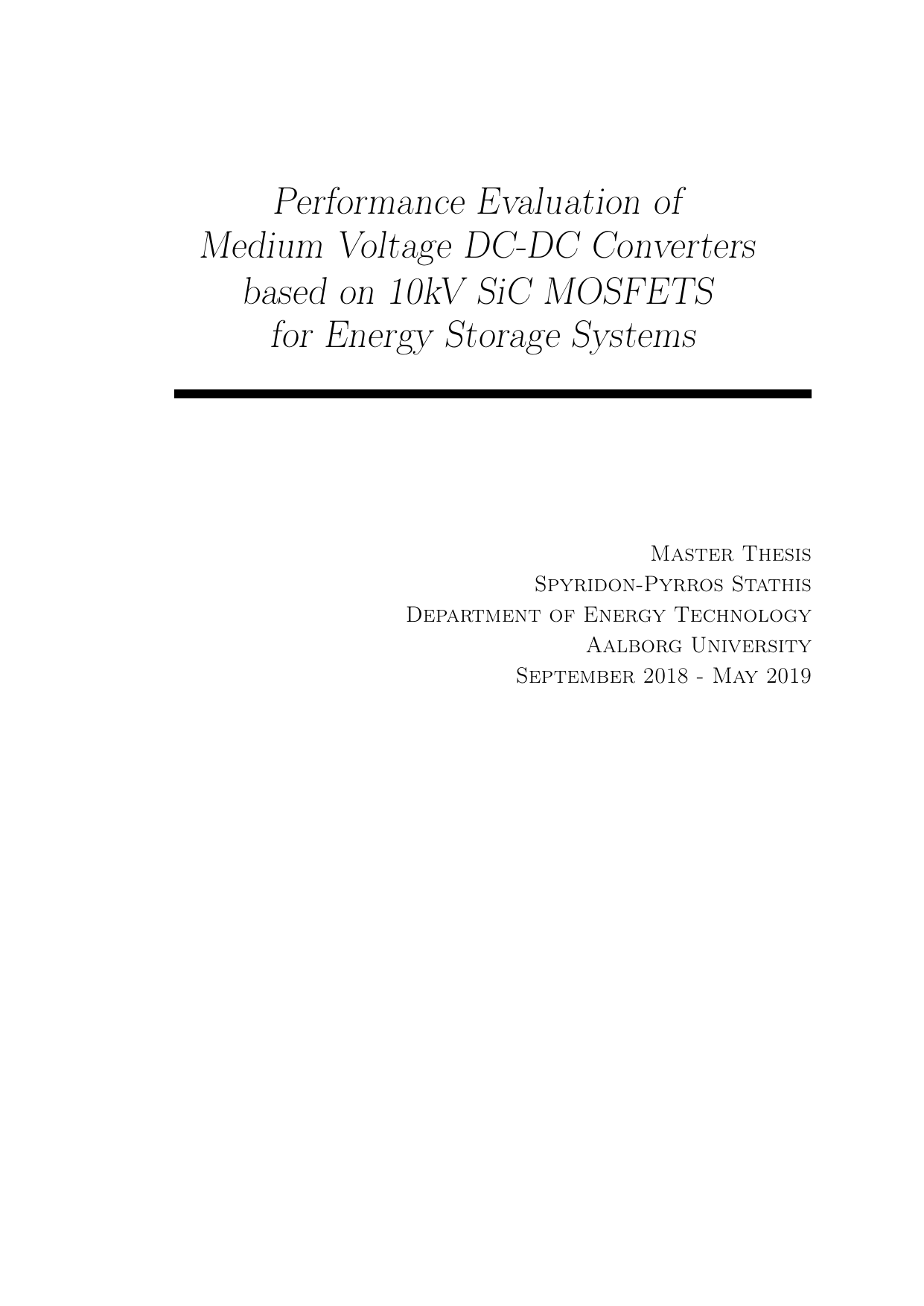 Performance Evaluation of
Medium Voltage DC-DC Converters
based on 10kV SiC MOSFETS
for Energy Storage Systems

Master Thesis
Spyridon-Pyrros Stathis
Department of Energy Technology
Aalborg University
September 2018 - May 2019